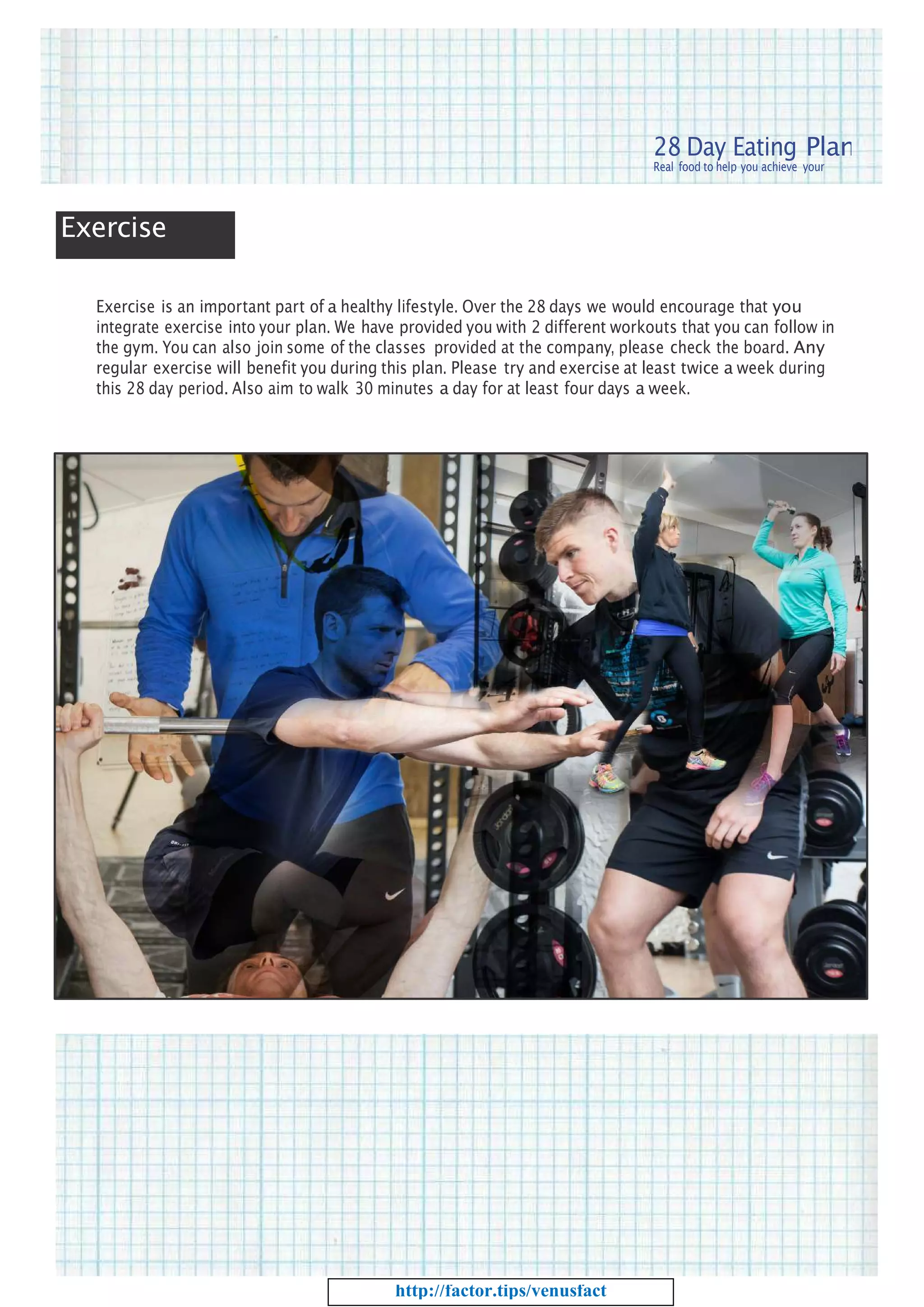 28 Day Eating Plan
Real food to help you achieve your

Exercise

Exercise is an important part of a healthy lifestyle. Over the 28 days we would encourage that you integrate exercise into your plan. We have provided you with 2 different workouts that you can follow in the gym. You can also join some of the classes provided at the company, please check the board. Any regular exercise will benefit you during this plan. Please try and exercise at least twice a week during this 28 day period. Also aim to walk 30 minutes a day for at least four days a week.

http://factor.tips/venusfact